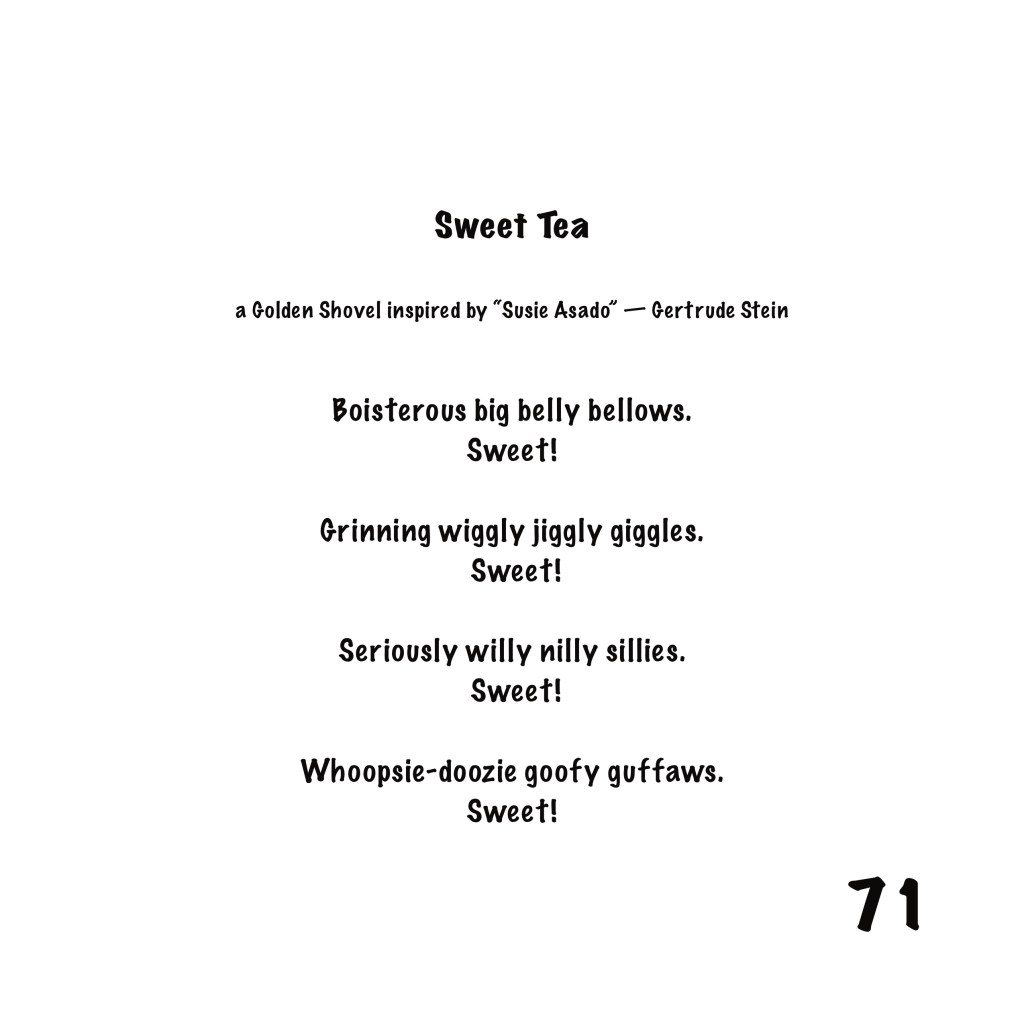 Sweet Tea

a Golden Shovel inspired by "Susie Asado" — Gertrude Stein

Boisterous big belly bellows.
Sweet!

Grinning wiggly jiggly giggles.
Sweet!

Seriously willy nilly sillies.
Sweet!

Whoopsie-doozie goofy guffaws.
Sweet!

71